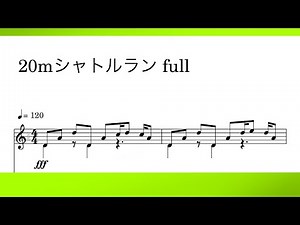 20mシャトルラン full

♩= 120

$\frac{4}{4}$

fff